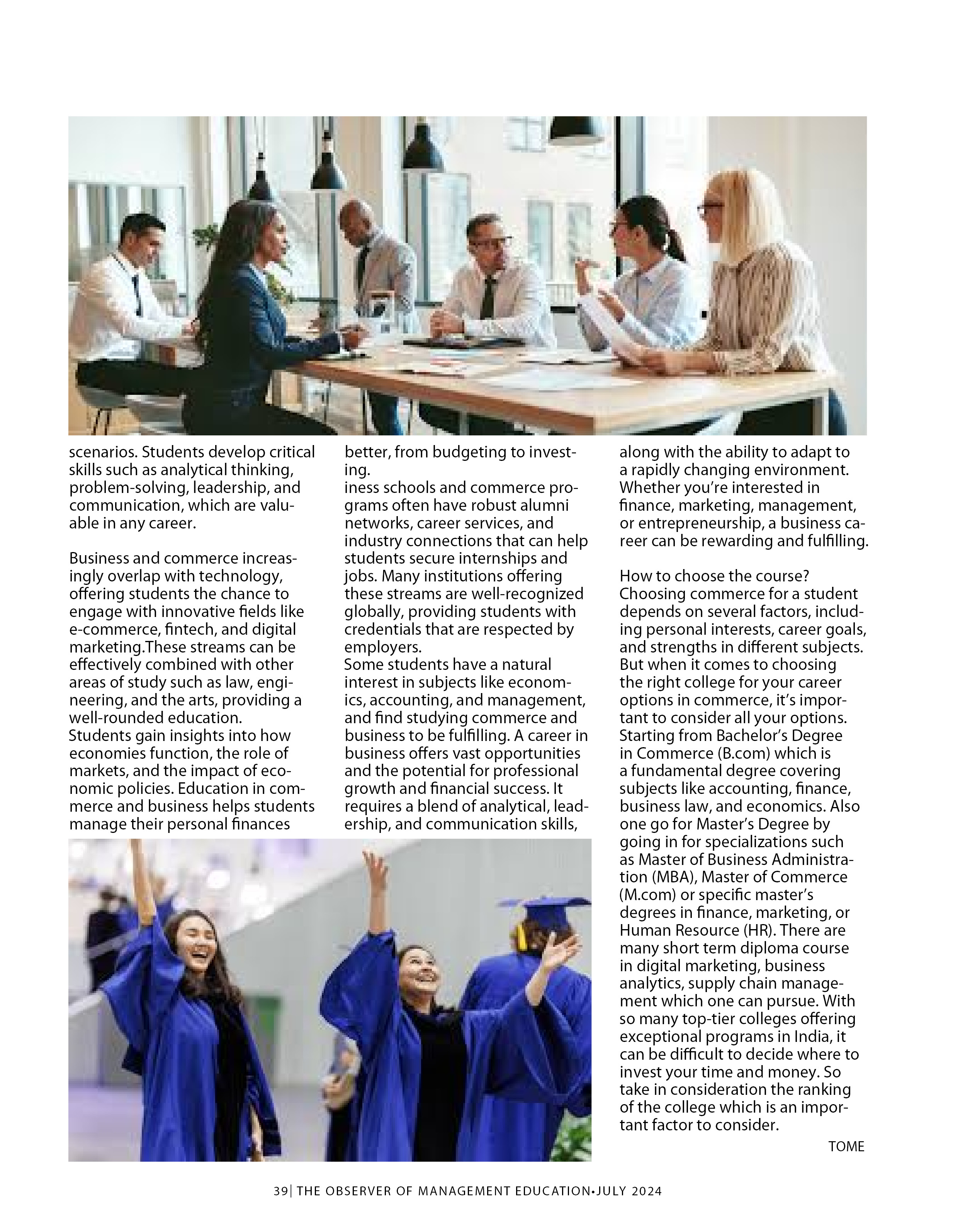 scenarios. Students develop critical skills such as analytical thinking, problem-solving, leadership, and communication, which are valuable in any career.

Business and commerce increasingly overlap with technology, offering students the chance to engage with innovative fields like e-commerce, fintech, and digital marketing.These streams can be effectively combined with other areas of study such as law, engineering, and the arts, providing a well-rounded education.
Students gain insights into how economies function, the role of markets, and the impact of economic policies. Education in commerce and business helps students manage their personal finances better, from budgeting to investing.
iness schools and commerce programs often have robust alumni networks, career services, and industry connections that can help students secure internships and jobs. Many institutions offering these streams are well-recognized globally, providing students with credentials that are respected by employers.
Some students have a natural interest in subjects like economics, accounting, and management, and find studying commerce and business to be fulfilling. A career in business offers vast opportunities and the potential for professional growth and financial success. It requires a blend of analytical, leadership, and communication skills, along with the ability to adapt to a rapidly changing environment. Whether you're interested in finance, marketing, management, or entrepreneurship, a business career can be rewarding and fulfilling.

How to choose the course?
Choosing commerce for a student depends on several factors, including personal interests, career goals, and strengths in different subjects. But when it comes to choosing the right college for your career options in commerce, it's important to consider all your options. Starting from Bachelor's Degree in Commerce (B.com) which is a fundamental degree covering subjects like accounting, finance, business law, and economics. Also one go for Master's Degree by going in for specializations such as Master of Business Administration (MBA), Master of Commerce (M.com) or specific master's degrees in finance, marketing, or Human Resource (HR). There are many short term diploma course in digital marketing, business analytics, supply chain management which one can pursue. With so many top-tier colleges offering exceptional programs in India, it can be difficult to decide where to invest your time and money. So take in consideration the ranking of the college which is an important factor to consider.
TOME

39| THE OBSERVER OF MANAGEMENT EDUCATION•JULY 2024